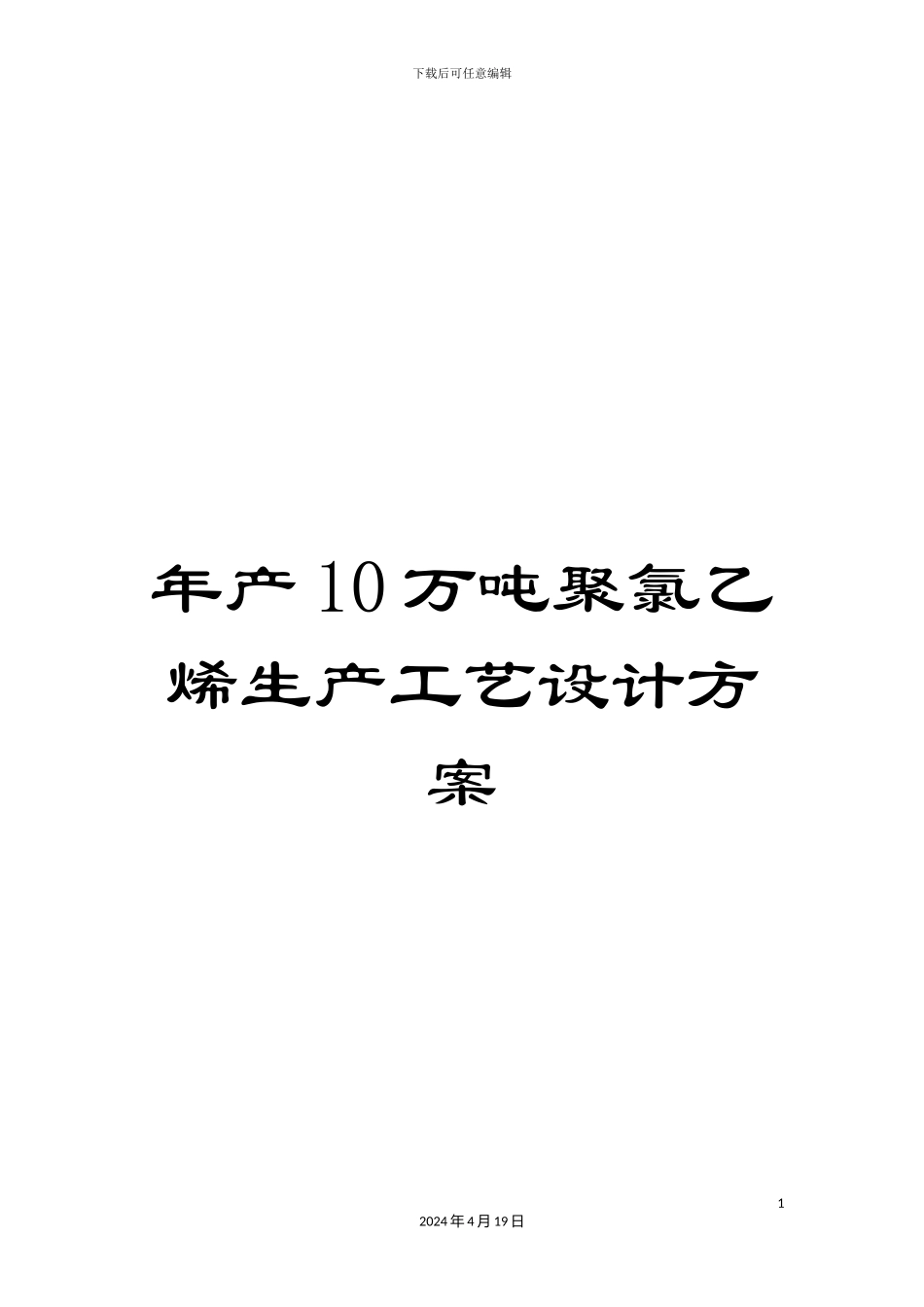 下载后可任意编辑

年产10万吨聚氯乙烯生产工艺设计方案

1

2024年4月19日